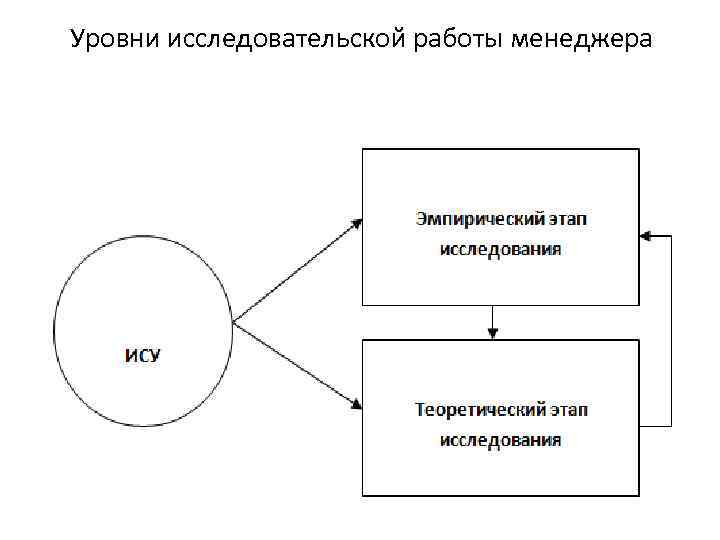 Уровни исследовательской работы менеджера

ИСУ

Эмпирический этап исследования

Теоретический этап исследования